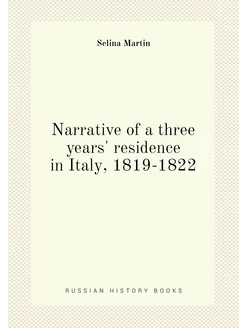 Selina Martin

Narrative of a three years' residence in Italy, 1819-1822

RUSSIAN HISTORY BOOKS